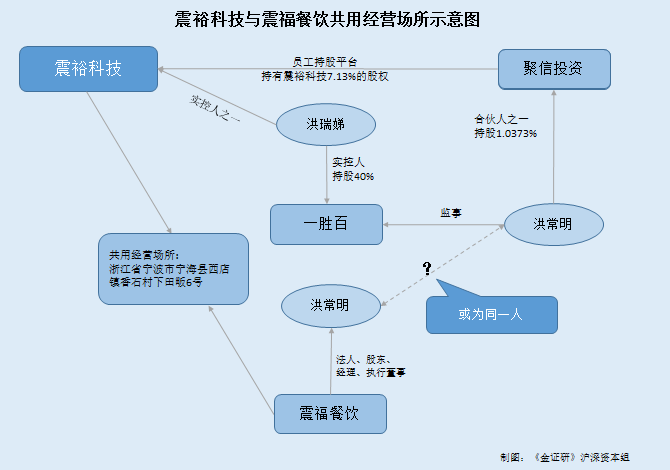 震裕科技与震福餐饮共用经营场所示意图

震裕科技

员工持股平台
持有震裕科技7.13%的股权

聚信投资

实控人之一

洪瑞娣

合伙人之一
持股1.0373%

实控人
持股40%

一胜百

监事

洪常明

共用经营场所：
浙江省宁波市宁海县西店镇香石村下田畈6号

?

洪常明

或为同一人

法人、股东、
经理、执行董事

震福餐饮

制图：《金证研》沪深资本组